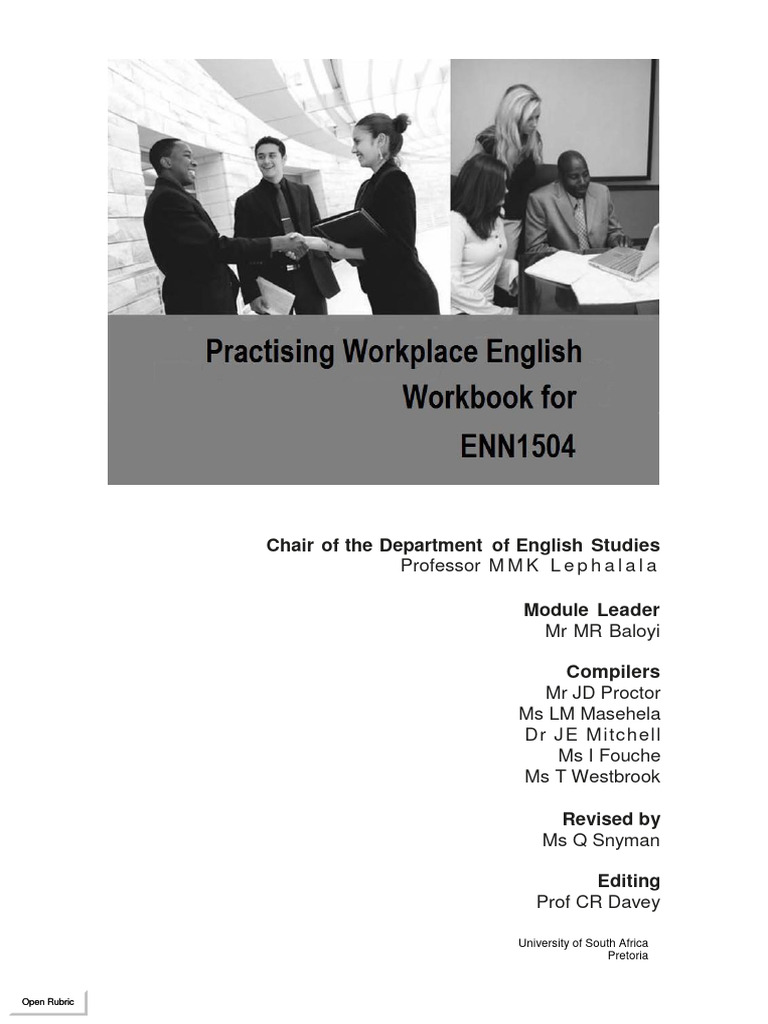 Practising Workplace English
Workbook for
ENN1504

Chair of the Department of English Studies
Professor MMK Lephalala

Module Leader
Mr MR Baloyi

Compilers
Mr JD Proctor
Ms LM Masehela
Dr JE Mitchell
Ms I Fouche
Ms T Westbrook

Revised by
Ms Q Snyman

Editing
Prof CR Davey

University of South Africa
Pretoria

Open Rubric